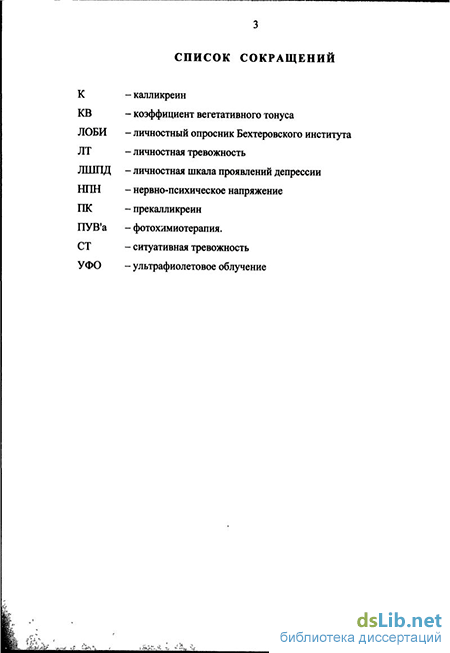 3

СПИСОК СОКРАЩЕНИЙ

К – калликреин

КВ – коэффициент вегетативного тонуса

ЛОБИ – личностный опросник Бехтеровского института

ЛТ – личностная тревожность

ЛШПД – личностная шкала проявлений депрессии

НПН – нервно-психическое напряжение

ПК – прекалликреин

ПУВ'а – фотохимиотерапия.

СТ – ситуативная тревожность

УФО – ультрафиолетовое облучение

dsLib.net
библиотека диссертаций